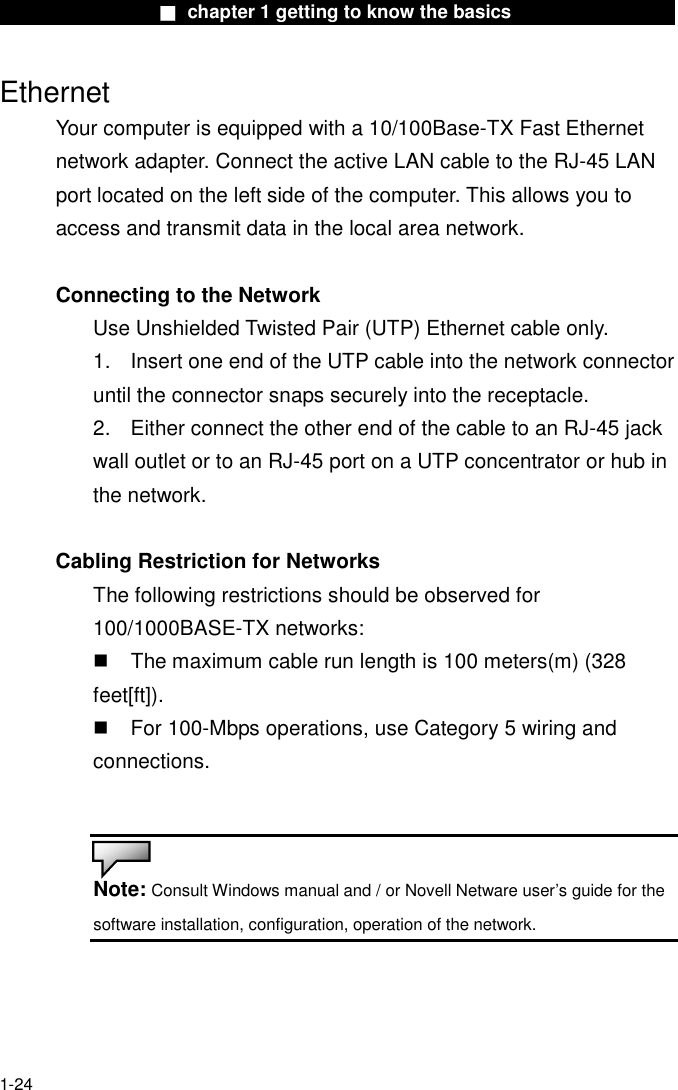 ■ chapter 1 getting to know the basics

Ethernet

Your computer is equipped with a 10/100Base-TX Fast Ethernet network adapter. Connect the active LAN cable to the RJ-45 LAN port located on the left side of the computer. This allows you to access and transmit data in the local area network.

Connecting to the Network

Use Unshielded Twisted Pair (UTP) Ethernet cable only.

1. Insert one end of the UTP cable into the network connector until the connector snaps securely into the receptacle.

2. Either connect the other end of the cable to an RJ-45 jack wall outlet or to an RJ-45 port on a UTP concentrator or hub in the network.

Cabling Restriction for Networks

The following restrictions should be observed for 100/1000BASE-TX networks:

■ The maximum cable run length is 100 meters(m) (328 feet[ft]).

■ For 100-Mbps operations, use Category 5 wiring and connections.

Note: Consult Windows manual and / or Novell Netware user's guide for the software installation, configuration, operation of the network.

1-24